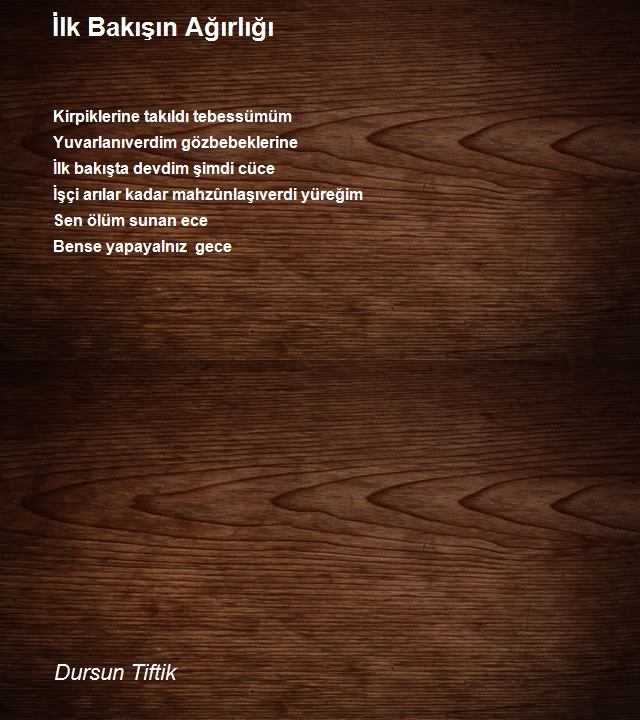 İlk Bakışın Ağırlığı

Kirpiklerine takıldı tebessümüm
Yuvarlanıverdim gözbebeklerine
İlk bakışta devdim şimdi cüce
İşçi arılar kadar mahzûnlaşıverdi yüreğim
Sen ölüm sunan ece
Bense yapayalnız gece

Dursun Tiftik